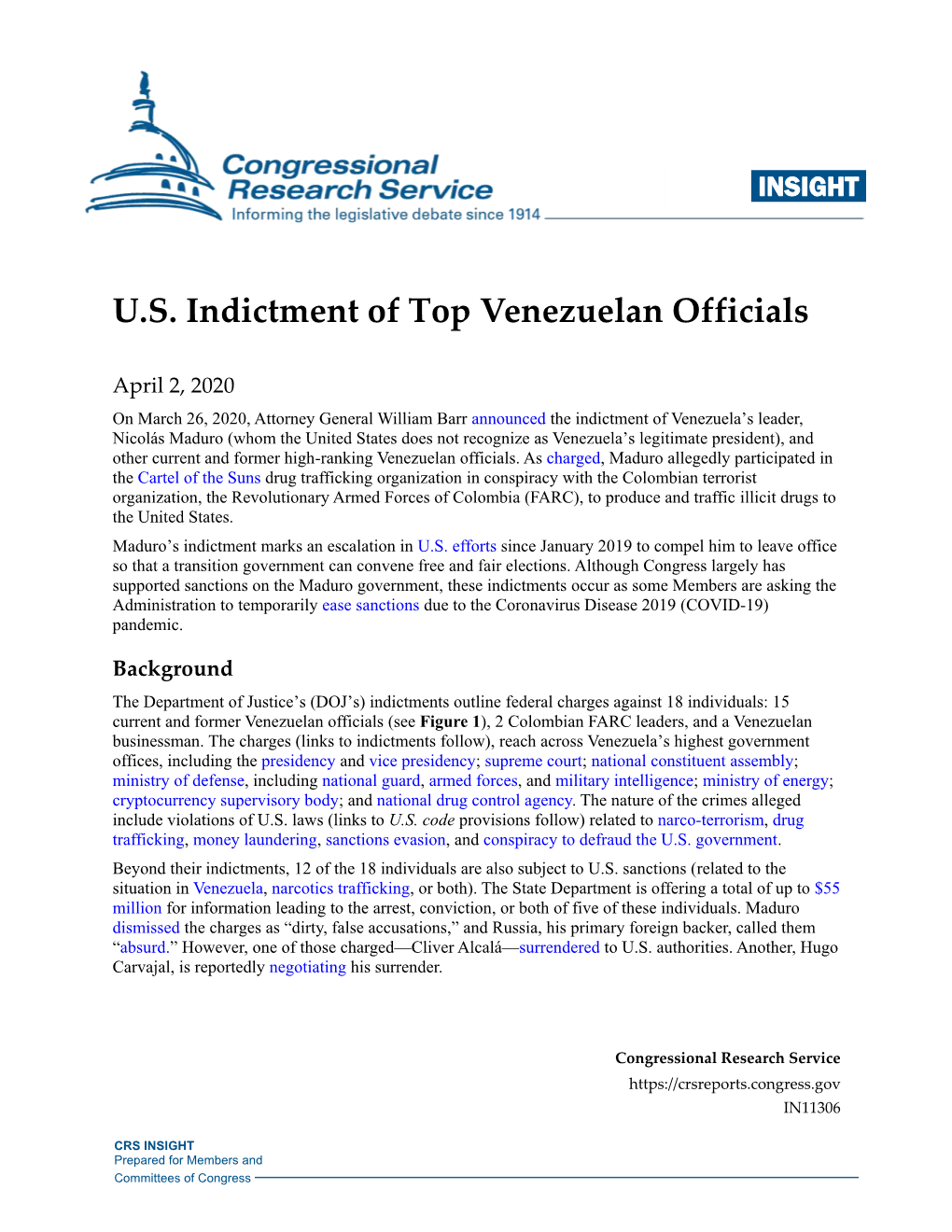 Congressional Research Service
Informing the legislative debate since 1914

INSIGHT

U.S. Indictment of Top Venezuelan Officials

April 2, 2020

On March 26, 2020, Attorney General William Barr announced the indictment of Venezuela's leader, Nicolás Maduro (whom the United States does not recognize as Venezuela's legitimate president), and other current and former high-ranking Venezuelan officials. As charged, Maduro allegedly participated in the Cartel of the Suns drug trafficking organization in conspiracy with the Colombian terrorist organization, the Revolutionary Armed Forces of Colombia (FARC), to produce and traffic illicit drugs to the United States.

Maduro's indictment marks an escalation in U.S. efforts since January 2019 to compel him to leave office so that a transition government can convene free and fair elections. Although Congress largely has supported sanctions on the Maduro government, these indictments occur as some Members are asking the Administration to temporarily ease sanctions due to the Coronavirus Disease 2019 (COVID-19) pandemic.

Background

The Department of Justice's (DOJ's) indictments outline federal charges against 18 individuals: 15 current and former Venezuelan officials (see Figure 1), 2 Colombian FARC leaders, and a Venezuelan businessman. The charges (links to indictments follow), reach across Venezuela's highest government offices, including the presidency and vice presidency; supreme court; national constituent assembly; ministry of defense, including national guard, armed forces, and military intelligence; ministry of energy; cryptocurrency supervisory body; and national drug control agency. The nature of the crimes alleged include violations of U.S. laws (links to U.S. code provisions follow) related to narco-terrorism, drug trafficking, money laundering, sanctions evasion, and conspiracy to defraud the U.S. government.

Beyond their indictments, 12 of the 18 individuals are also subject to U.S. sanctions (related to the situation in Venezuela, narcotics trafficking, or both). The State Department is offering a total of up to $55 million for information leading to the arrest, conviction, or both of five of these individuals. Maduro dismissed the charges as "dirty, false accusations," and Russia, his primary foreign backer, called them "absurd." However, one of those charged—Cliver Alcalá—surrendered to U.S. authorities. Another, Hugo Carvajal, is reportedly negotiating his surrender.

Congressional Research Service
https://crsreports.congress.gov
IN11306

CRS INSIGHT
Prepared for Members and
Committees of Congress